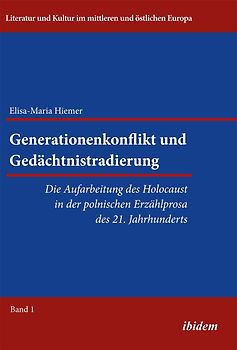 Literatur und Kultur im mittleren und östlichen Europa

Elisa-Maria Hiemer

Generationenkonflikt und Gedächtnistradierung

Die Aufarbeitung des Holocaust in der polnischen Erzählprosa des 21. Jahrhunderts

Band 1

ibidem